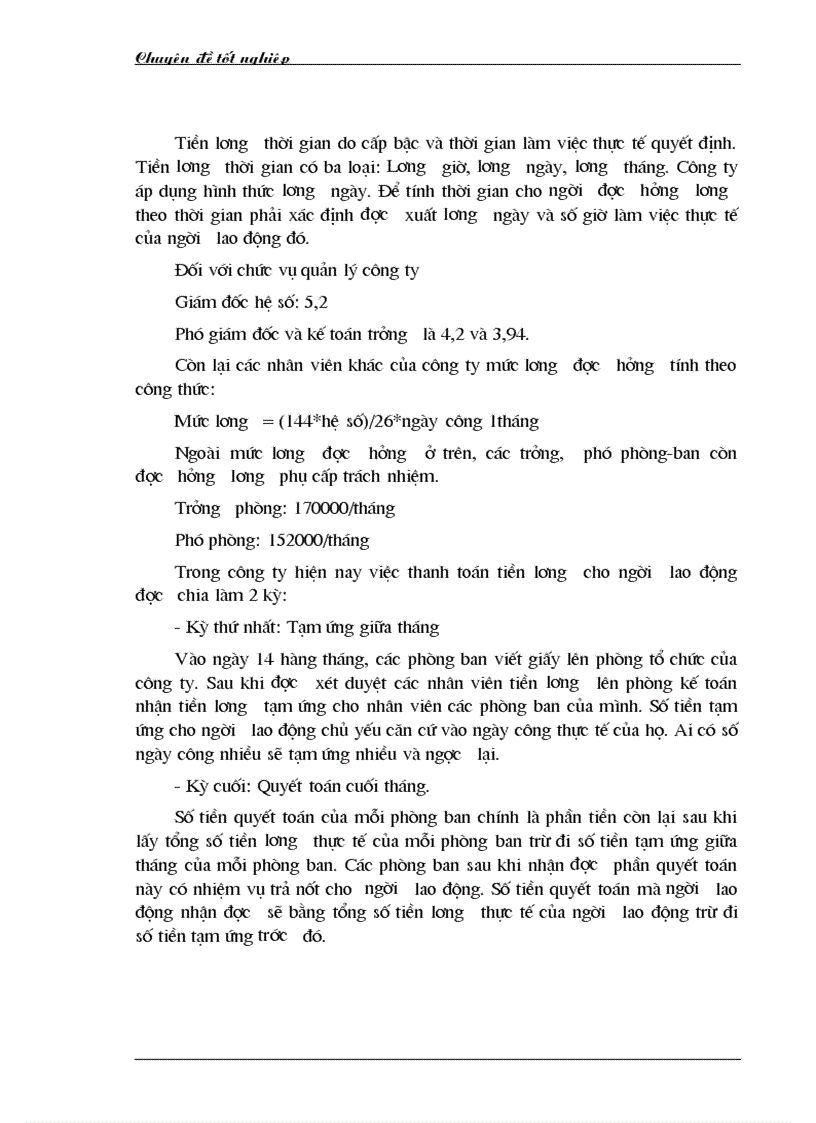 Chuyên đề tốt nghiệp

Tiền lơng thời gian do cấp bậc và thời gian làm việc thực tế quyết định. Tiền lơng thời gian có ba loại: Lơng giờ, lơng ngày, lơng tháng. Công ty áp dụng hình thức lơng ngày. Để tính thời gian cho ngời đợc hởng lơng theo thời gian phải xác định đợc xuất lơng ngày và số giờ làm việc thực tế của ngời lao động đó.

Đối với chức vụ quản lý công ty

Giám đốc hệ số: 5,2

Phó giám đốc và kế toán trởng là 4,2 và 3,94.

Còn lại các nhân viên khác của công ty mức lơng đợc hởng tính theo công thức:

Mức lơng = (144*hệ số)/26*ngày công 1tháng

Ngoài mức lơng đợc hởng ở trên, các trởng, phó phòng-ban còn đợc hởng lơng phụ cấp trách nhiệm.

Trởng phòng: 170000/tháng

Phó phòng: 152000/tháng

Trong công ty hiện nay việc thanh toán tiền lơng cho ngời lao động đợc chia làm 2 kỳ:

- Kỳ thứ nhất: Tạm ứng giữa tháng

Vào ngày 14 hàng tháng, các phòng ban viết giấy lên phòng tổ chức của công ty. Sau khi đợc xét duyệt các nhân viên tiền lơng lên phòng kế toán nhận tiền lơng tạm ứng cho nhân viên các phòng ban của mình. Số tiền tạm ứng cho ngời lao động chủ yếu căn cứ vào ngày công thực tế của họ. Ai có số ngày công nhiều sẽ tạm ứng nhiều và ngợc lại.

- Kỳ cuối: Quyết toán cuối tháng.

Số tiền quyết toán của mỗi phòng ban chính là phần tiền còn lại sau khi lấy tổng số tiền lơng thực tế của mỗi phòng ban trừ đi số tiền tạm ứng giữa tháng của mỗi phòng ban. Các phòng ban sau khi nhận đợc phần quyết toán này có nhiệm vụ trả nốt cho ngời lao động. Số tiền quyết toán mà ngời lao động nhận đợc sẽ bằng tổng số tiền lơng thực tế của ngời lao động trừ đi số tiền tạm ứng trớc đó.